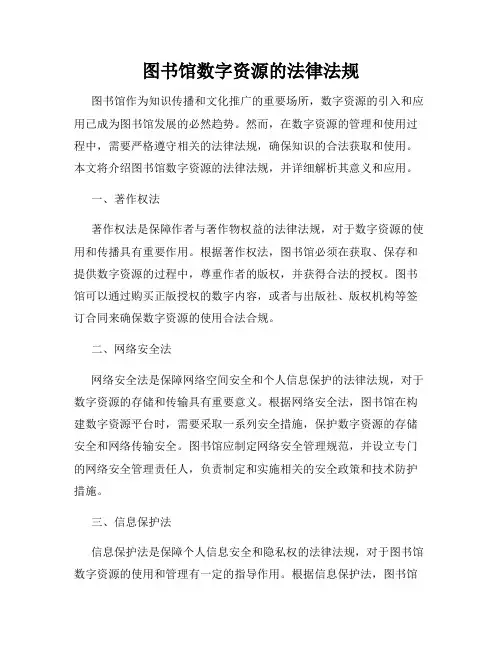 图书馆数字资源的法律法规

图书馆作为知识传播和文化推广的重要场所，数字资源的引入和应用已成为图书馆发展的必然趋势。然而，在数字资源的管理和使用过程中，需要严格遵守相关的法律法规，确保知识的合法获取和使用。本文将介绍图书馆数字资源的法律法规，并详细解析其意义和应用。

一、著作权法

著作权法是保障作者与著作物权益的法律法规，对于数字资源的使用和传播具有重要作用。根据著作权法，图书馆必须在获取、保存和提供数字资源的过程中，尊重作者的版权，并获得合法的授权。图书馆可以通过购买正版授权的数字内容，或者与出版社、版权机构等签订合同来确保数字资源的使用合法合规。

二、网络安全法

网络安全法是保障网络空间安全和个人信息保护的法律法规，对于数字资源的存储和传输具有重要意义。根据网络安全法，图书馆在构建数字资源平台时，需要采取一系列安全措施，保护数字资源的存储安全和网络传输安全。图书馆应制定网络安全管理规范，并设立专门的网络安全管理责任人，负责制定和实施相关的安全政策和技术防护措施。

三、信息保护法

信息保护法是保障个人信息安全和隐私权的法律法规，对于图书馆数字资源的使用和管理有一定的指导作用。根据信息保护法，图书馆